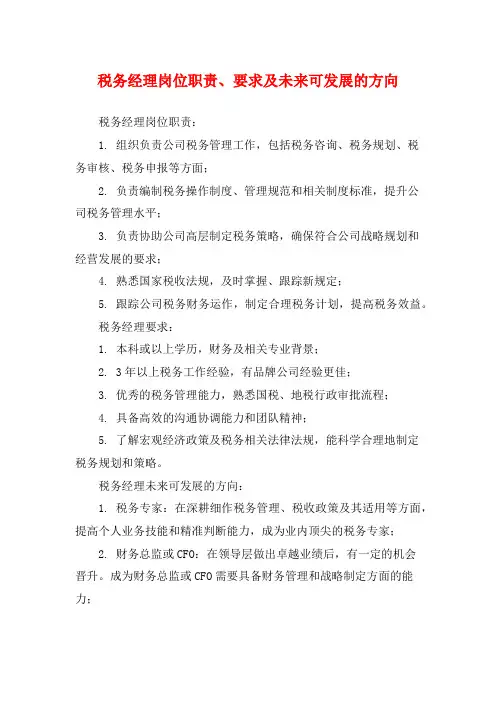 税务经理岗位职责、要求及未来可发展的方向

税务经理岗位职责：

1. 组织负责公司税务管理工作，包括税务咨询、税务规划、税务审核、税务申报等方面；

2. 负责编制税务操作制度、管理规范和相关制度标准，提升公司税务管理水平；

3. 负责协助公司高层制定税务策略，确保符合公司战略规划和经营发展的要求；

4. 熟悉国家税收法规，及时掌握、跟踪新规定；

5. 跟踪公司税务财务运作，制定合理税务计划，提高税务效益。

税务经理要求：

1. 本科或以上学历，财务及相关专业背景；

2. 3年以上税务工作经验，有品牌公司经验更佳；

3. 优秀的税务管理能力，熟悉国税、地税行政审批流程；

4. 具备高效的沟通协调能力和团队精神；

5. 了解宏观经济政策及税务相关法律法规，能科学合理地制定税务规划和策略。

税务经理未来可发展的方向：

1. 税务专家：在深耕细作税务管理、税收政策及其适用等方面，提高个人业务技能和精准判断能力，成为业内顶尖的税务专家；

2. 财务总监或CFO：在领导层做出卓越业绩后，有一定的机会晋升。成为财务总监或CFO需要具备财务管理和战略制定方面的能力；